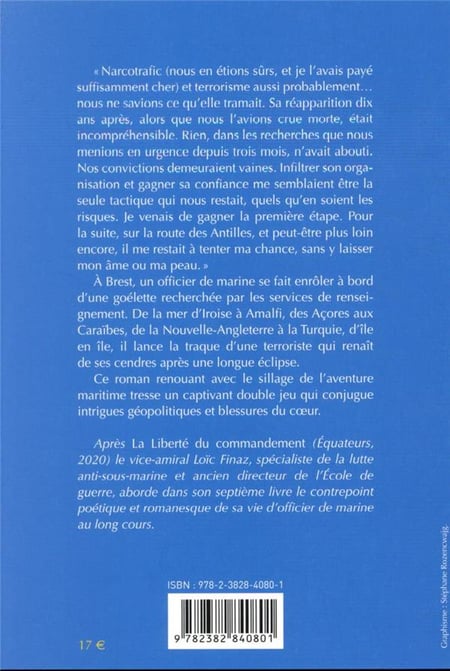 « Narcotrafic (nous en étions sûrs, et je l'avais payé suffisamment cher) et terrorisme aussi probablement… nous ne savions ce qu'elle tramait. Sa réapparition dix ans après, alors que nous l'avions crue morte, était incompréhensible. Rien, dans les recherches que nous menions en urgence depuis trois mois, n'avait abouti. Nos convictions demeuraient vaines. Infiltrer son organisation et gagner sa confiance me semblaient être la seule tactique qui nous restait, quels qu'en soient les risques. Je venais de gagner la première étape. Pour la suite, sur la route des Antilles, et peut-être plus loin encore, il me restait à tenter ma chance, sans y laisser mon âme ou ma peau. »

À Brest, un officier de marine se fait enrôler à bord d'une goélette recherchée par les services de renseignement. De la mer d'Iroise à Amalfi, des Açores aux Caraïbes, de la Nouvelle-Angleterre à la Turquie, d'île en île, il lance la traque d'une terroriste qui renaît de ses cendres après une longue éclipse.

Ce roman renouant avec le sillage de l'aventure maritime tresse un captivant double jeu qui conjugue intrigues géopolitiques et blessures du cœur.

Après La Liberté du commandement (Équateurs, 2020) le vice-amiral Loïc Finaz, spécialiste de la lutte anti-sous-marine et ancien directeur de l'École de guerre, aborde dans son septième livre le contrepoint poétique et romanesque de sa vie d'officier de marine au long cours.

ISBN : 978-2-3828-4080-1

9 782382 840801

17 €

Graphisme : Stéphane Rozencwajg.